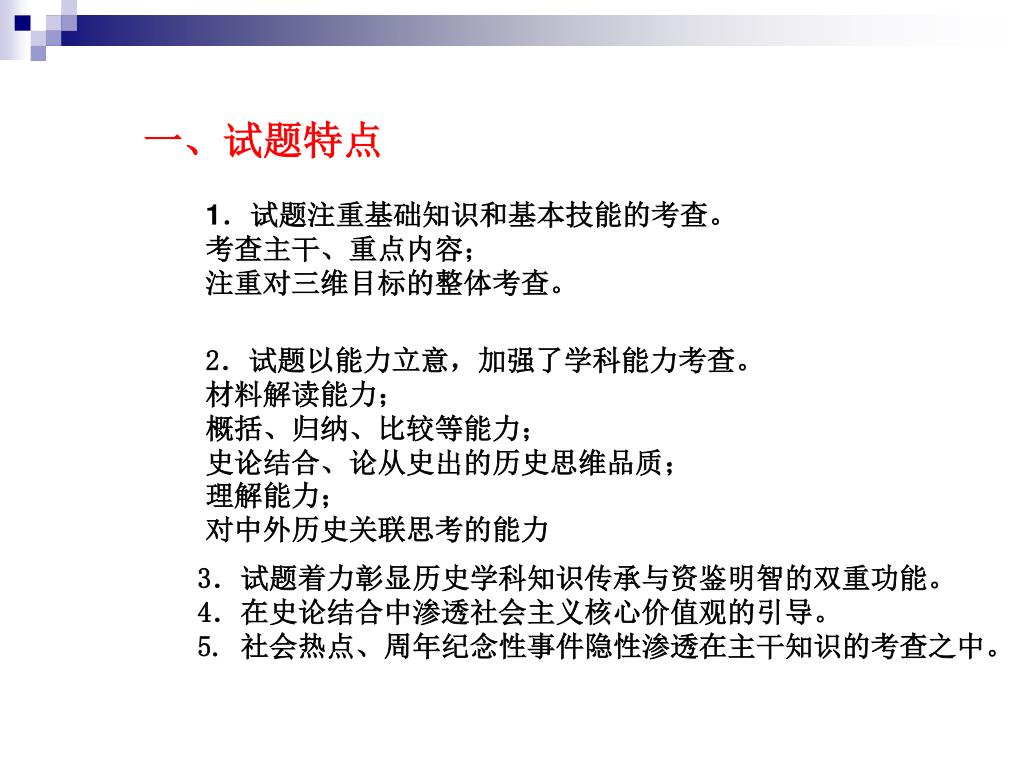 一、试题特点

1．试题注重基础知识和基本技能的考查。
考查主干、重点内容；
注重对三维目标的整体考查。

2．试题以能力立意，加强了学科能力考查。
材料解读能力；
概括、归纳、比较等能力；
史论结合、论从史出的历史思维品质；
理解能力；
对中外历史关联思考的能力

3．试题着力彰显历史学科知识传承与资鉴明智的双重功能。
4．在史论结合中渗透社会主义核心价值观的引导。
5. 社会热点、周年纪念性事件隐性渗透在主干知识的考查之中。